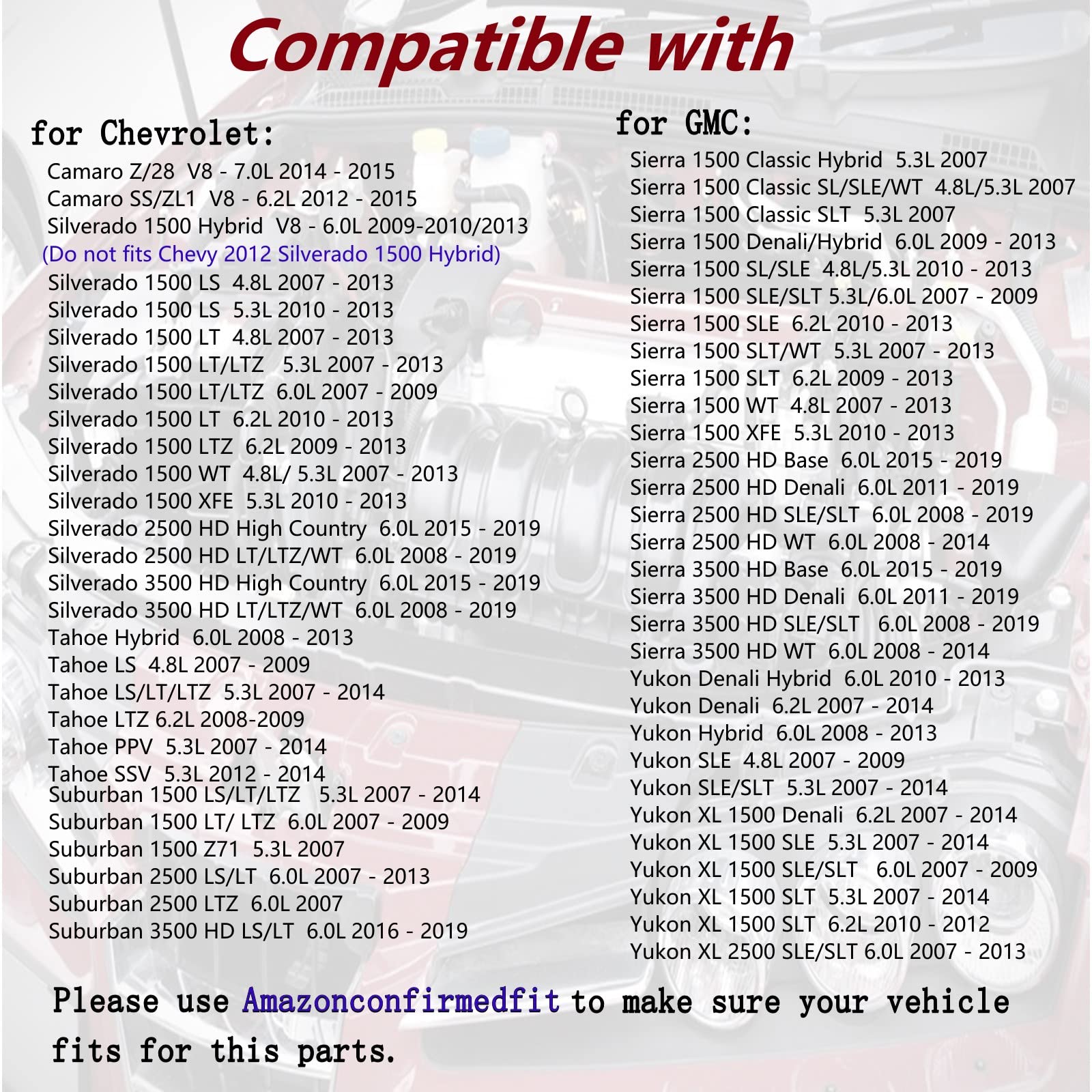 Compatible with

for Chevrolet:

Camaro Z/28 V8 - 7.0L 2014 - 2015
Camaro SS/ZL1 V8 - 6.2L 2012 - 2015
Silverado 1500 Hybrid V8 - 6.0L 2009-2010/2013
(Do not fits Chevy 2012 Silverado 1500 Hybrid)
Silverado 1500 LS 4.8L 2007 - 2013
Silverado 1500 LS 5.3L 2010 - 2013
Silverado 1500 LT 4.8L 2007 - 2013
Silverado 1500 LT/LTZ 5.3L 2007 - 2013
Silverado 1500 LT/LTZ 6.0L 2007 - 2009
Silverado 1500 LT 6.2L 2010 - 2013
Silverado 1500 LTZ 6.2L 2009 - 2013
Silverado 1500 WT 4.8L/ 5.3L 2007 - 2013
Silverado 1500 XFE 5.3L 2010 - 2013
Silverado 2500 HD High Country 6.0L 2015 - 2019
Silverado 2500 HD LT/LTZ/WT 6.0L 2008 - 2019
Silverado 3500 HD High Country 6.0L 2015 - 2019
Silverado 3500 HD LT/LTZ/WT 6.0L 2008 - 2019
Tahoe Hybrid 6.0L 2008 - 2013
Tahoe LS 4.8L 2007 - 2009
Tahoe LS/LT/LTZ 5.3L 2007 - 2014
Tahoe LTZ 6.2L 2008-2009
Tahoe PPV 5.3L 2007 - 2014
Tahoe SSV 5.3L 2012 - 2014
Suburban 1500 LS/LT/LTZ 5.3L 2007 - 2014
Suburban 1500 LT/ LTZ 6.0L 2007 - 2009
Suburban 1500 Z71 5.3L 2007
Suburban 2500 LS/LT 6.0L 2007 - 2013
Suburban 2500 LTZ 6.0L 2007
Suburban 3500 HD LS/LT 6.0L 2016 - 2019

for GMC:

Sierra 1500 Classic Hybrid 5.3L 2007
Sierra 1500 Classic SL/SLE/WT 4.8L/5.3L 2007
Sierra 1500 Classic SLT 5.3L 2007
Sierra 1500 Denali/Hybrid 6.0L 2009 - 2013
Sierra 1500 SL/SLE 4.8L/5.3L 2010 - 2013
Sierra 1500 SLE/SLT 5.3L/6.0L 2007 - 2009
Sierra 1500 SLE 6.2L 2010 - 2013
Sierra 1500 SLT/WT 5.3L 2007 - 2013
Sierra 1500 SLT 6.2L 2009 - 2013
Sierra 1500 WT 4.8L 2007 - 2013
Sierra 1500 XFE 5.3L 2010 - 2013
Sierra 2500 HD Base 6.0L 2015 - 2019
Sierra 2500 HD Denali 6.0L 2011 - 2019
Sierra 2500 HD SLE/SLT 6.0L 2008 - 2019
Sierra 2500 HD WT 6.0L 2008 - 2014
Sierra 3500 HD Base 6.0L 2015 - 2019
Sierra 3500 HD Denali 6.0L 2011 - 2019
Sierra 3500 HD SLE/SLT 6.0L 2008 - 2019
Sierra 3500 HD WT 6.0L 2008 - 2014
Yukon Denali Hybrid 6.0L 2010 - 2013
Yukon Denali 6.2L 2007 - 2014
Yukon Hybrid 6.0L 2008 - 2013
Yukon SLE 4.8L 2007 - 2009
Yukon SLE/SLT 5.3L 2007 - 2014
Yukon XL 1500 Denali 6.2L 2007 - 2014
Yukon XL 1500 SLE 5.3L 2007 - 2014
Yukon XL 1500 SLE/SLT 6.0L 2007 - 2009
Yukon XL 1500 SLT 5.3L 2007 - 2014
Yukon XL 1500 SLT 6.2L 2010 - 2012
Yukon XL 2500 SLE/SLT 6.0L 2007 - 2013

Please use Amazonconfirmedfit to make sure your vehicle fits for this parts.